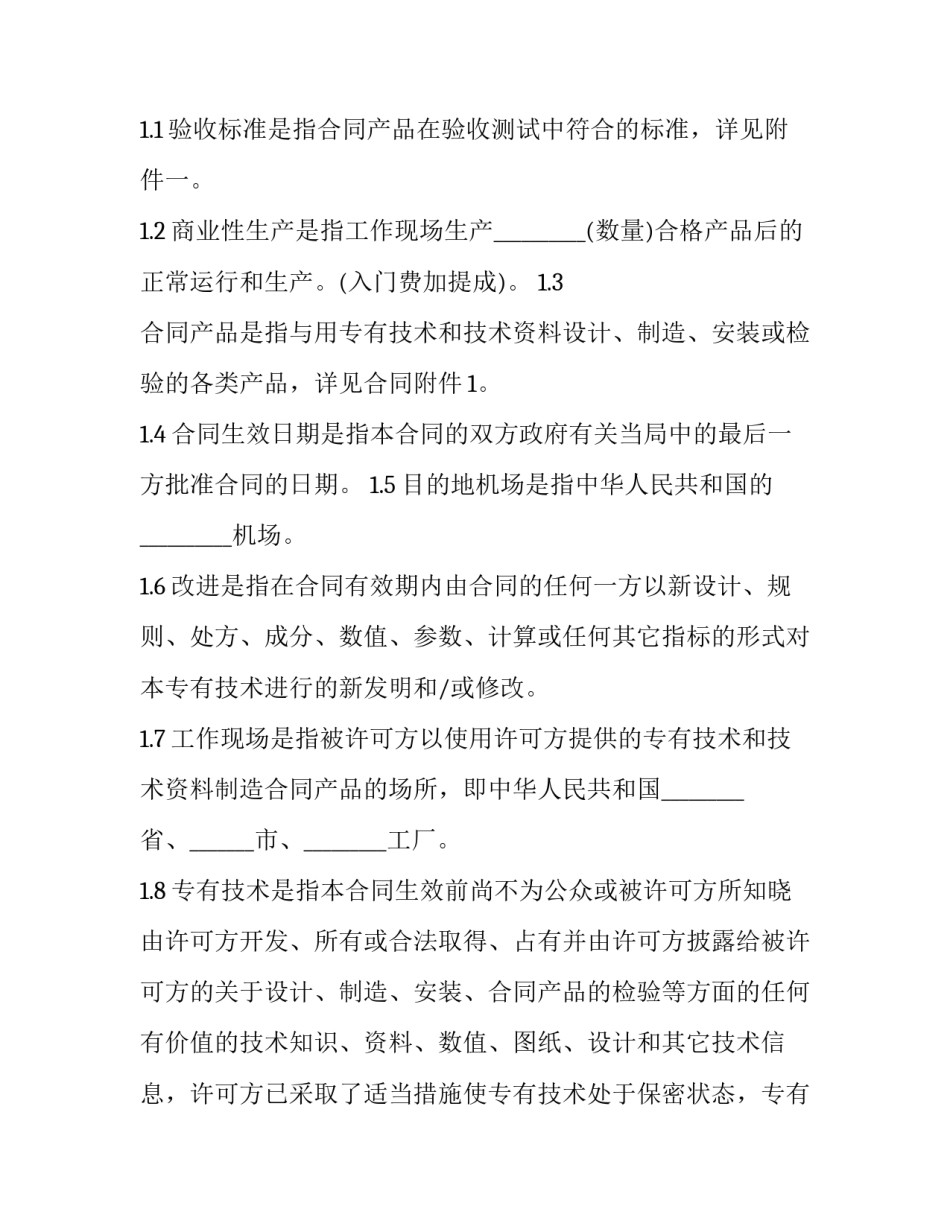 1.1 验收标准是指合同产品在验收测试中符合的标准，详见附件一。

1.2 商业性生产是指工作现场生产________(数量)合格产品后的正常运行和生产。(入门费加提成)。 1.3
合同产品是指与用专有技术和技术资料设计、制造、安装或检验的各类产品，详见合同附件 1。

1.4 合同生效日期是指本合同的双方政府有关当局中的最后一方批准合同的日期。 1.5 目的地机场是指中华人民共和国的________机场。

1.6 改进是指在合同有效期内由合同的任何一方以新设计、规则、处方、成分、数值、参数、计算或任何其它指标的形式对本专有技术进行的新发明和/或修改。

1.7 工作现场是指被许可方以使用许可方提供的专有技术和技术资料制造合同产品的场所，即中华人民共和国_______省、______市、_______工厂。

1.8 专有技术是指本合同生效前尚不为公众或被许可方所知晓由许可方开发、所有或合法取得、占有并由许可方披露给被许可方的关于设计、制造、安装、合同产品的检验等方面的任何有价值的技术知识、资料、数值、图纸、设计和其它技术信息，许可方已采取了适当措施使专有技术处于保密状态，专有